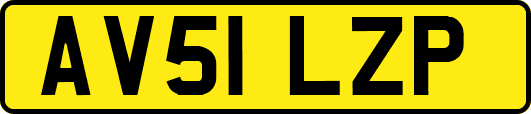 AV51 LZP